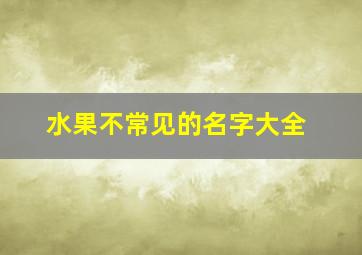 水果不常见的名字大全